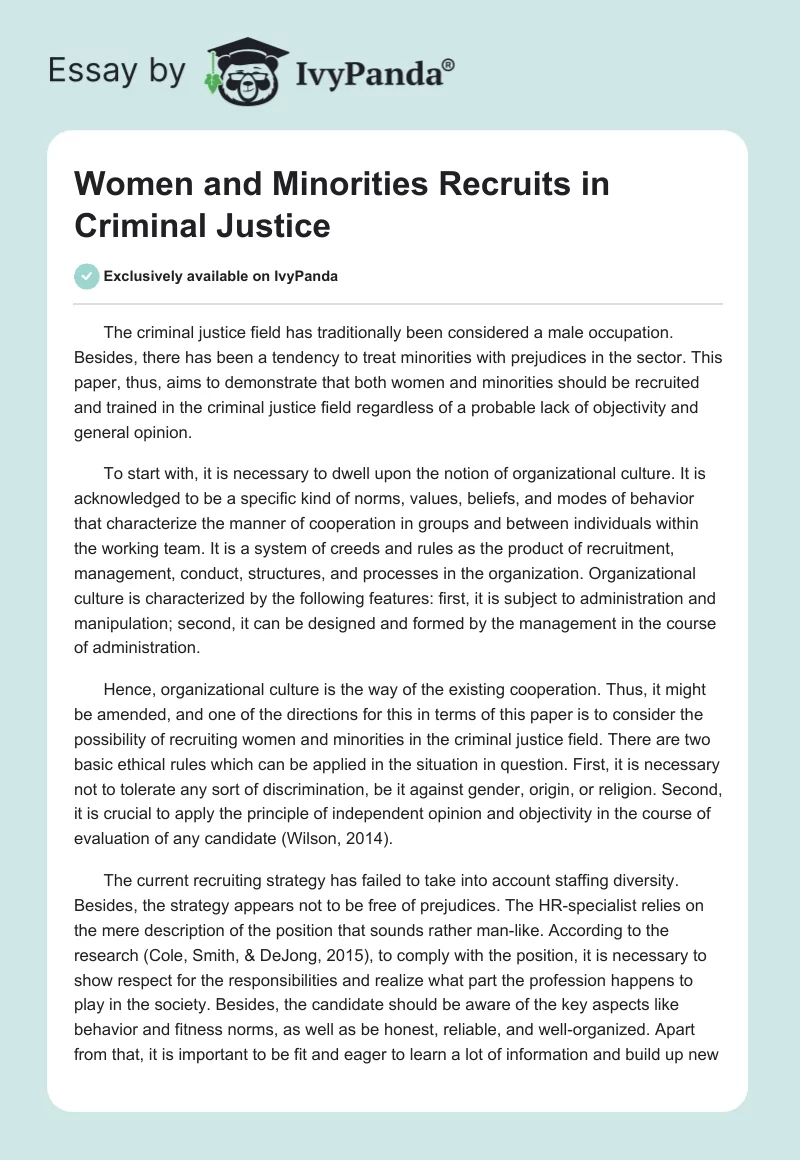 Essay by IvyPanda®

Women and Minorities Recruits in Criminal Justice

Exclusively available on IvyPanda

The criminal justice field has traditionally been considered a male occupation. Besides, there has been a tendency to treat minorities with prejudices in the sector. This paper, thus, aims to demonstrate that both women and minorities should be recruited and trained in the criminal justice field regardless of a probable lack of objectivity and general opinion.

To start with, it is necessary to dwell upon the notion of organizational culture. It is acknowledged to be a specific kind of norms, values, beliefs, and modes of behavior that characterize the manner of cooperation in groups and between individuals within the working team. It is a system of creeds and rules as the product of recruitment, management, conduct, structures, and processes in the organization. Organizational culture is characterized by the following features: first, it is subject to administration and manipulation; second, it can be designed and formed by the management in the course of administration.

Hence, organizational culture is the way of the existing cooperation. Thus, it might be amended, and one of the directions for this in terms of this paper is to consider the possibility of recruiting women and minorities in the criminal justice field. There are two basic ethical rules which can be applied in the situation in question. First, it is necessary not to tolerate any sort of discrimination, be it against gender, origin, or religion. Second, it is crucial to apply the principle of independent opinion and objectivity in the course of evaluation of any candidate (Wilson, 2014).

The current recruiting strategy has failed to take into account staffing diversity. Besides, the strategy appears not to be free of prejudices. The HR-specialist relies on the mere description of the position that sounds rather man-like. According to the research (Cole, Smith, & DeJong, 2015), to comply with the position, it is necessary to show respect for the responsibilities and realize what part the profession happens to play in the society. Besides, the candidate should be aware of the key aspects like behavior and fitness norms, as well as be honest, reliable, and well-organized. Apart from that, it is important to be fit and eager to learn a lot of information and build up new